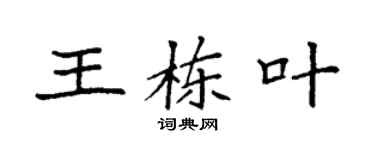 王栋叶

词典网